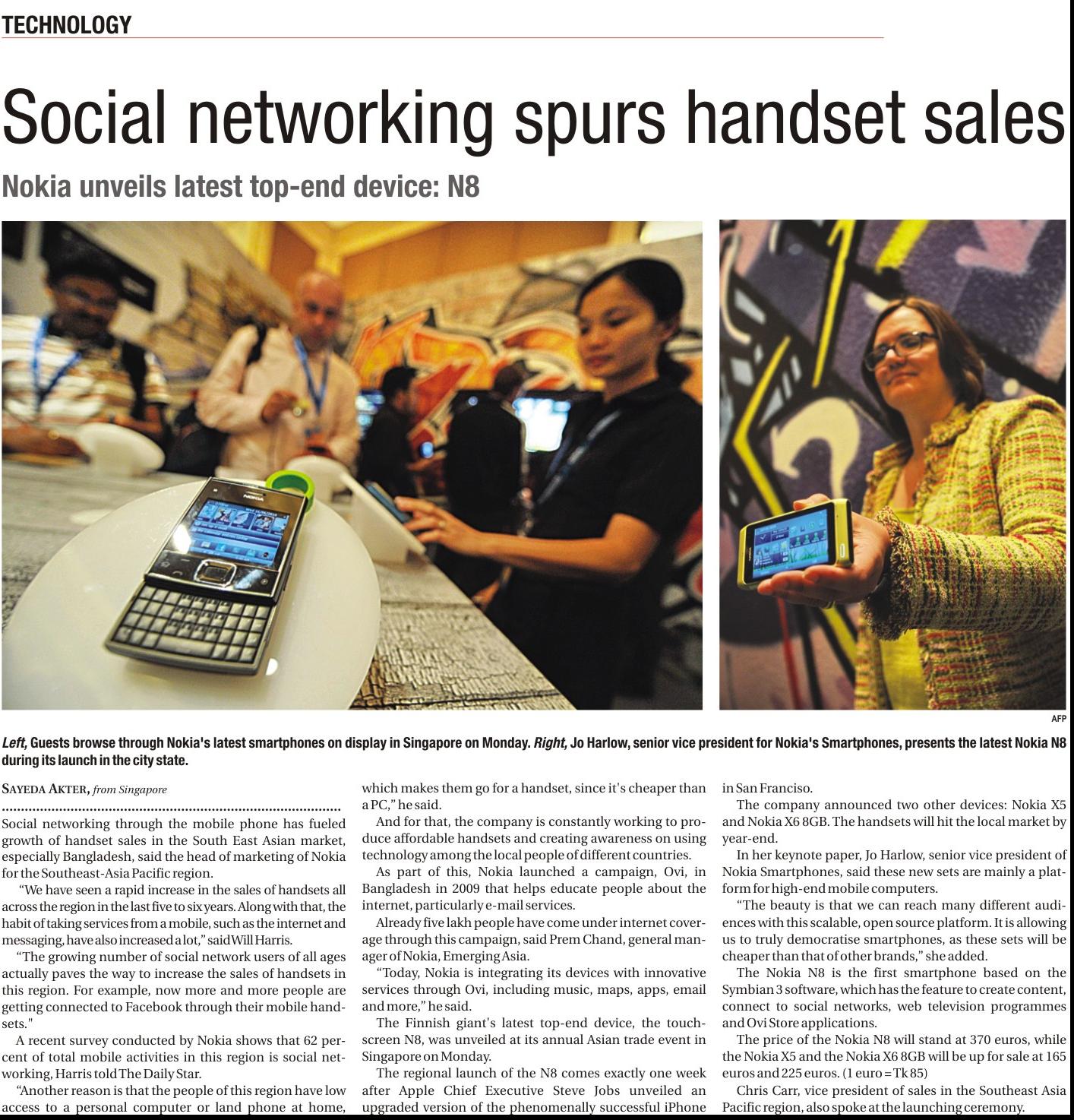 TECHNOLOGY

Social networking spurs handset sales

Nokia unveils latest top-end device: N8

AFP

Left, Guests browse through Nokia's latest smartphones on display in Singapore on Monday. Right, Jo Harlow, senior vice president for Nokia's Smartphones, presents the latest Nokia N8 during its launch in the city state.

SAYEDA AKTER, from Singapore

Social networking through the mobile phone has fueled growth of handset sales in the South East Asian market, especially Bangladesh, said the head of marketing of Nokia for the Southeast-Asia Pacific region.

"We have seen a rapid increase in the sales of handsets all across the region in the last five to six years. Along with that, the habit of taking services from a mobile, such as the internet and messaging, have also increased a lot," said Will Harris.

"The growing number of social network users of all ages actually paves the way to increase the sales of handsets in this region. For example, now more and more people are getting connected to Facebook through their mobile handsets."

A recent survey conducted by Nokia shows that 62 percent of total mobile activities in this region is social networking, Harris told The Daily Star.

"Another reason is that the people of this region have low access to a personal computer or land phone at home, which makes them go for a handset, since it's cheaper than a PC," he said.

And for that, the company is constantly working to produce affordable handsets and creating awareness on using technology among the local people of different countries.

As part of this, Nokia launched a campaign, Ovi, in Bangladesh in 2009 that helps educate people about the internet, particularly e-mail services.

Already five lakh people have come under internet coverage through this campaign, said Prem Chand, general manager of Nokia, Emerging Asia.

"Today, Nokia is integrating its devices with innovative services through Ovi, including music, maps, apps, email and more," he said.

The Finnish giant's latest top-end device, the touchscreen N8, was unveiled at its annual Asian trade event in Singapore on Monday.

The regional launch of the N8 comes exactly one week after Apple Chief Executive Steve Jobs unveiled an upgraded version of the phenomenally successful iPhone in San Franciso.

The company announced two other devices: Nokia X5 and Nokia X6 8GB. The handsets will hit the local market by year-end.

In her keynote paper, Jo Harlow, senior vice president of Nokia Smartphones, said these new sets are mainly a platform for high-end mobile computers.

"The beauty is that we can reach many different audiences with this scalable, open source platform. It is allowing us to truly democratise smartphones, as these sets will be cheaper than that of other brands," she added.

The Nokia N8 is the first smartphone based on the Symbian 3 software, which has the feature to create content, connect to social networks, web television programmes and Ovi Store applications.

The price of the Nokia N8 will stand at 370 euros, while the Nokia X5 and the Nokia X6 8GB will be up for sale at 165 euros and 225 euros. (1 euro = Tk 85)

Chris Carr, vice president of sales in the Southeast Asia Pacific region, also spoke at the launching ceremony.